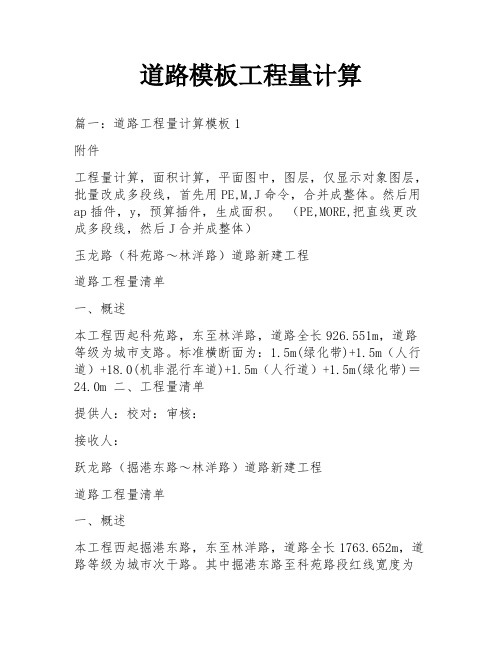 道路模板工程量计算

篇一：道路工程量计算模板 1

附件

工程量计算，面积计算，平面图中，图层，仅显示对象图层，批量改成多段线，首先用 PE,M,J 命令，合并成整体。然后用 ap 插件，y，预算插件，生成面积。 （PE,MORE,把直线更改成多段线，然后 J 合并成整体）

玉龙路（科苑路～林洋路）道路新建工程

道路工程量清单

一、概述

本工程西起科苑路，东至林洋路，道路全长 926.551m，道路等级为城市支路。标准横断面为：1.5m(绿化带)+1.5m（人行道）+18.0(机非混行车道)+1.5m（人行道）+1.5m(绿化带)＝24.0m 二、工程量清单

提供人：校对：审核：

接收人：

跃龙路（掘港东路～林洋路）道路新建工程

道路工程量清单

一、概述

本工程西起掘港东路，东至林洋路，道路全长 1763.652m，道路等级为城市次干路。其中掘港东路至科苑路段红线宽度为